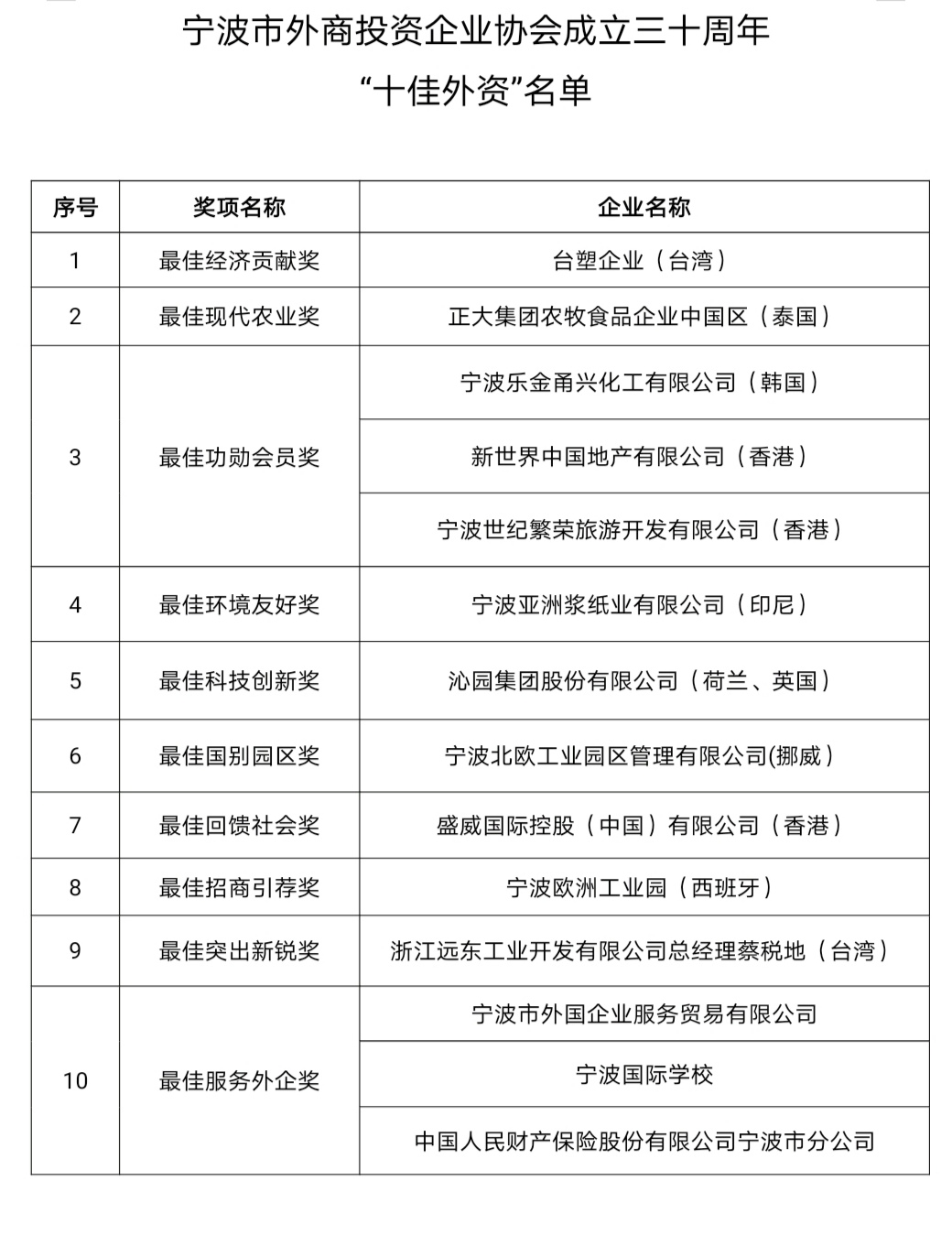 宁波市外商投资企业协会成立三十周年

“十佳外资”名单

| 序号 | 奖项名称 | 企业名称 |
|---|---|---|
| 1 | 最佳经济贡献奖 | 台塑企业（台湾） |
| 2 | 最佳现代农业奖 | 正大集团农牧食品企业中国区（泰国） |
| 3 | 最佳功勋会员奖 | 宁波乐金甬兴化工有限公司（韩国） |
|  |  | 新世界中国地产有限公司（香港） |
|  |  | 宁波世纪繁荣旅游开发有限公司（香港） |
| 4 | 最佳环境友好奖 | 宁波亚洲浆纸业有限公司（印尼） |
| 5 | 最佳科技创新奖 | 沁园集团股份有限公司（荷兰、英国） |
| 6 | 最佳国别园区奖 | 宁波北欧工业园区管理有限公司(挪威） |
| 7 | 最佳回馈社会奖 | 盛威国际控股（中国）有限公司（香港） |
| 8 | 最佳招商引荐奖 | 宁波欧洲工业园（西班牙） |
| 9 | 最佳突出新锐奖 | 浙江远东工业开发有限公司总经理蔡税地（台湾） |
| 10 | 最佳服务外企奖 | 宁波市外国企业服务贸易有限公司 |
|  |  | 宁波国际学校 |
|  |  | 中国人民财产保险股份有限公司宁波市分公司 |